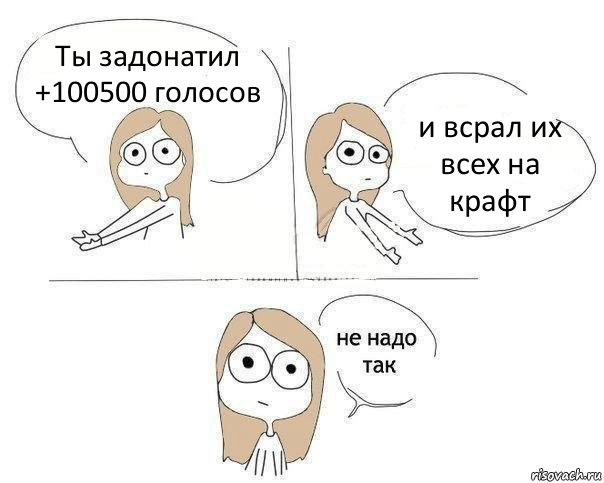 Ты задонатил +100500 голосов

и всрал их всех на крафт

не надо так

risovach.ru